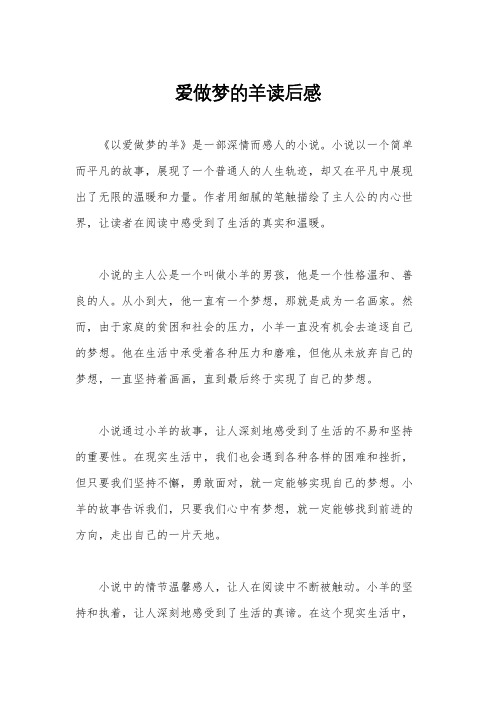 爱做梦的羊读后感

《以爱做梦的羊》是一部深情而感人的小说。小说以一个简单而平凡的故事，展现了一个普通人的人生轨迹，却又在平凡中展现出了无限的温暖和力量。作者用细腻的笔触描绘了主人公的内心世界，让读者在阅读中感受到了生活的真实和温暖。

小说的主人公是一个叫做小羊的男孩，他是一个性格温和、善良的人。从小到大，他一直有一个梦想，那就是成为一名画家。然而，由于家庭的贫困和社会的压力，小羊一直没有机会去追逐自己的梦想。他在生活中承受着各种压力和磨难，但他从未放弃自己的梦想，一直坚持着画画，直到最后终于实现了自己的梦想。

小说通过小羊的故事，让人深刻地感受到了生活的不易和坚持的重要性。在现实生活中，我们也会遇到各种各样的困难和挫折，但只要我们坚持不懈，勇敢面对，就一定能够实现自己的梦想。小羊的故事告诉我们，只要我们心中有梦想，就一定能够找到前进的方向，走出自己的一片天地。

小说中的情节温馨感人，让人在阅读中不断被触动。小羊的坚持和执着，让人深刻地感受到了生活的真谛。在这个现实生活中，